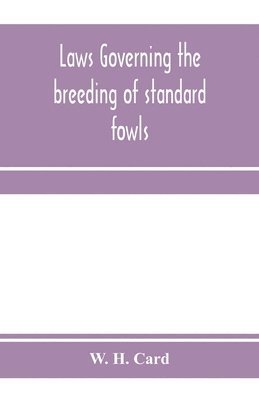 Laws Governing the breeding of standard fowls

W. H. Card